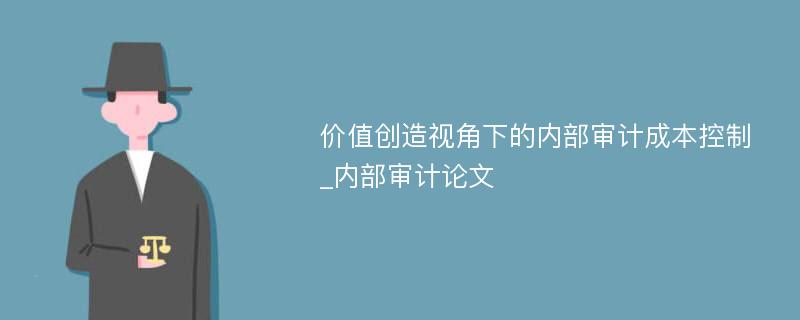 价值创造视角下的内部审计成本控制_内部审计论文